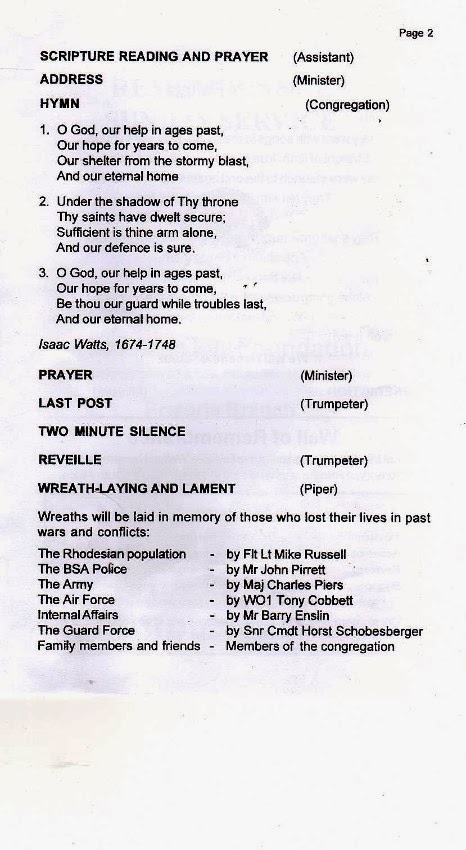 Page 2

SCRIPTURE READING AND PRAYER (Assistant)

ADDRESS (Minister)

HYMN (Congregation)

1. O God, our help in ages past,
Our hope for years to come,
Our shelter from the stormy blast,
And our eternal home

2. Under the shadow of Thy throne
Thy saints have dwelt secure;
Sufficient is thine arm alone,
And our defence is sure.

3. O God, our help in ages past,
Our hope for years to come,
Be thou our guard while troubles last,
And our eternal home.

Isaac Watts, 1674-1748

PRAYER (Minister)

LAST POST (Trumpeter)

TWO MINUTE SILENCE

REVEILLE (Trumpeter)

WREATH-LAYING AND LAMENT (Piper)

Wreaths will be laid in memory of those who lost their lives in past wars and conflicts:

The Rhodesian population - by Flt Lt Mike Russell
The BSA Police - by Mr John Pirrett
The Army - by Maj Charles Piers
The Air Force - by WO1 Tony Cobbett
Internal Affairs - by Mr Barry Enslin
The Guard Force - by Snr Cmdt Horst Schobesberger
Family members and friends - Members of the congregation